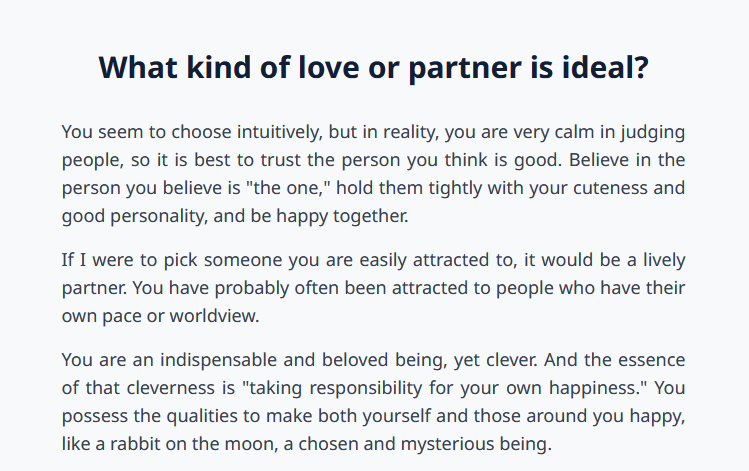 What kind of love or partner is ideal?

You seem to choose intuitively, but in reality, you are very calm in judging people, so it is best to trust the person you think is good. Believe in the person you believe is "the one," hold them tightly with your cuteness and good personality, and be happy together.

If I were to pick someone you are easily attracted to, it would be a lively partner. You have probably often been attracted to people who have their own pace or worldview.

You are an indispensable and beloved being, yet clever. And the essence of that cleverness is "taking responsibility for your own happiness." You possess the qualities to make both yourself and those around you happy, like a rabbit on the moon, a chosen and mysterious being.